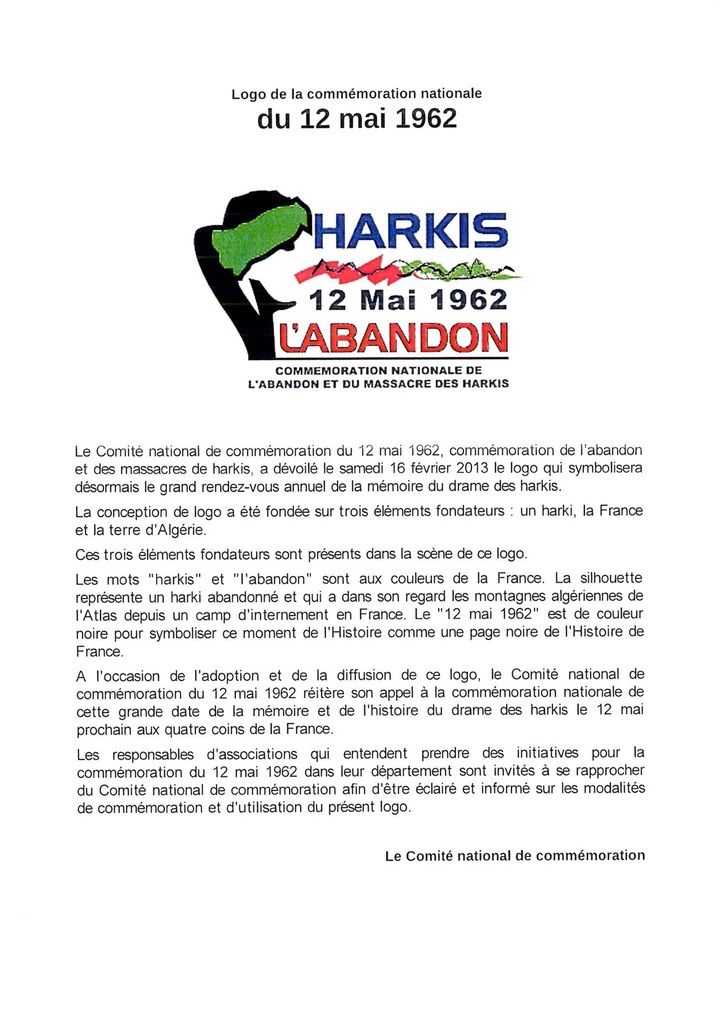 Logo de la commémoration nationale
du 12 mai 1962

HARKIS
12 Mai 1962
L'ABANDON
COMMEMORATION NATIONALE DE L'ABANDON ET DU MASSACRE DES HARKIS

Le Comité national de commémoration du 12 mai 1962, commémoration de l'abandon et des massacres de harkis, a dévoilé le samedi 16 février 2013 le logo qui symbolisera désormais le grand rendez-vous annuel de la mémoire du drame des harkis.

La conception de logo a été fondée sur trois éléments fondateurs : un harki, la France et la terre d'Algérie.

Ces trois éléments fondateurs sont présents dans la scène de ce logo.

Les mots "harkis" et "l'abandon" sont aux couleurs de la France. La silhouette représente un harki abandonné et qui a dans son regard les montagnes algériennes de l'Atlas depuis un camp d'internement en France. Le "12 mai 1962" est de couleur noire pour symboliser ce moment de l'Histoire comme une page noire de l'Histoire de France.

A l'occasion de l'adoption et de la diffusion de ce logo, le Comité national de commémoration du 12 mai 1962 réitère son appel à la commémoration nationale de cette grande date de la mémoire et de l'histoire du drame des harkis le 12 mai prochain aux quatre coins de la France.

Les responsables d'associations qui entendent prendre des initiatives pour la commémoration du 12 mai 1962 dans leur département sont invités à se rapprocher du Comité national de commémoration afin d'être éclairé et informé sur les modalités de commémoration et d'utilisation du présent logo.

Le Comité national de commémoration